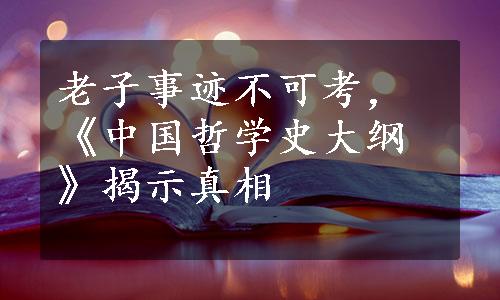 老子事迹不可考，《中国哲学史大纲》揭示真相